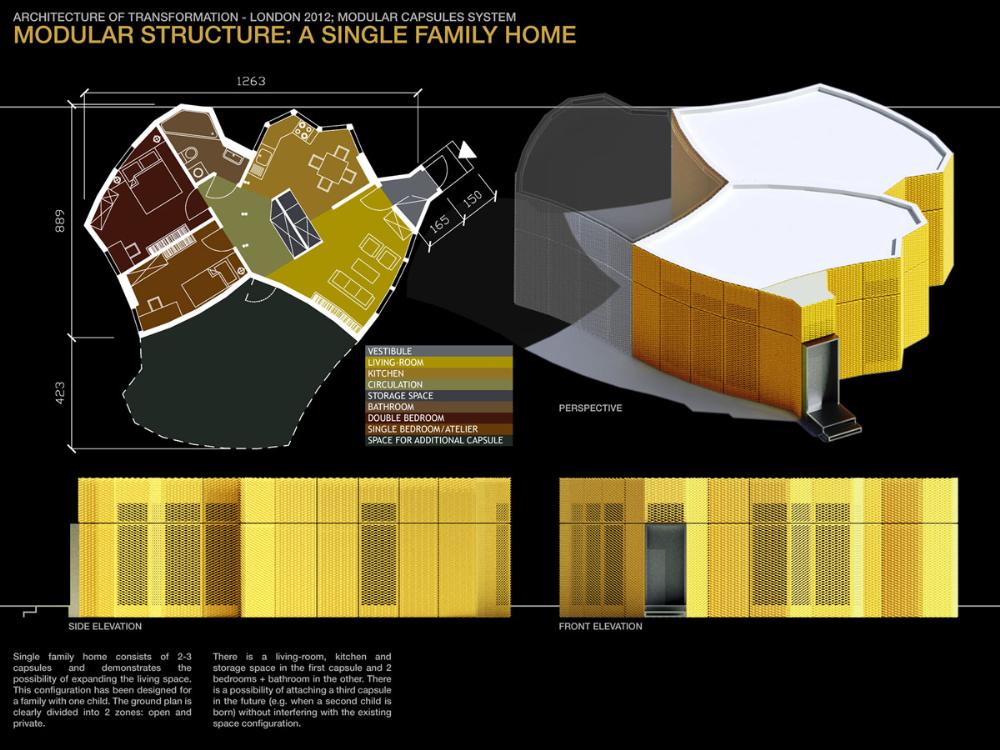 ARCHITECTURE OF TRANSFORMATION - LONDON 2012; MODULAR CAPSULES SYSTEM
MODULAR STRUCTURE: A SINGLE FAMILY HOME

1263

889

423

165

150

VESTIBULE
LIVING-ROOM
KITCHEN
CIRCULATION
STORAGE SPACE
BATHROOM
DOUBLE BEDROOM
SINGLE BEDROOM/ATELIER
SPACE FOR ADDITIONAL CAPSULE

PERSPECTIVE

SIDE ELEVATION

FRONT ELEVATION

Single family home consists of 2-3 capsules and demonstrates the possibility of expanding the living space. This configuration has been designed for a family with one child. The ground plan is clearly divided into 2 zones: open and private.

There is a living-room, kitchen and storage space in the first capsule and 2 bedrooms + bathroom in the other. There is a possibility of attaching a third capsule in the future (e.g. when a second child is born) without interfering with the existing space configuration.